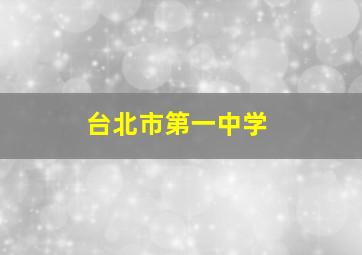 台北市第一中学